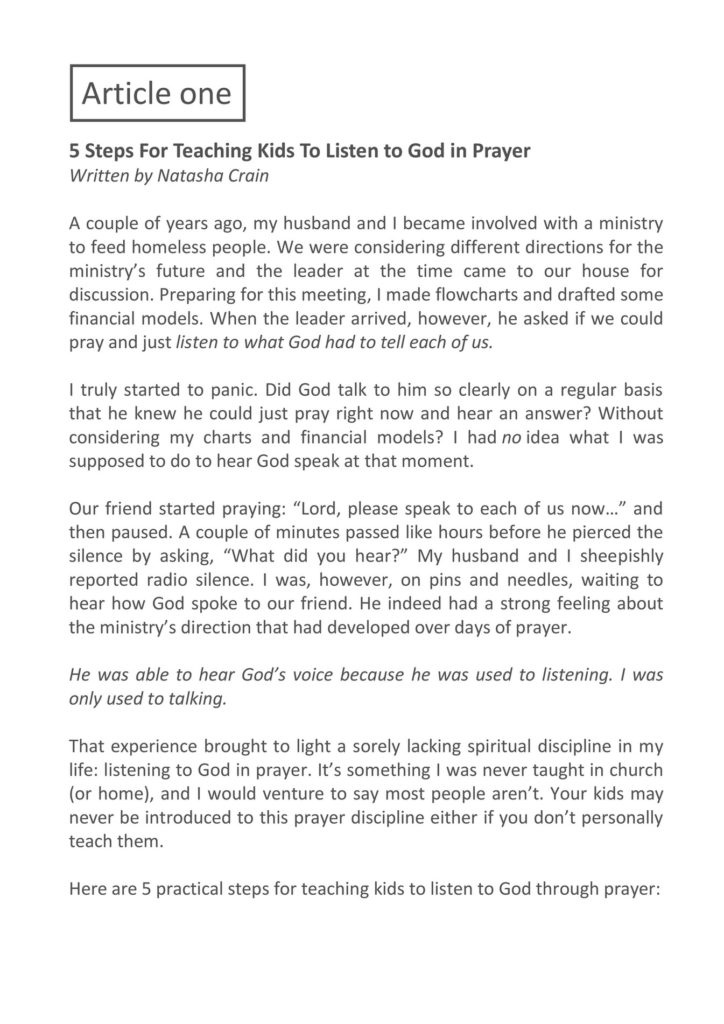 Article one

5 Steps For Teaching Kids To Listen to God in Prayer
Written by Natasha Crain

A couple of years ago, my husband and I became involved with a ministry to feed homeless people. We were considering different directions for the ministry's future and the leader at the time came to our house for discussion. Preparing for this meeting, I made flowcharts and drafted some financial models. When the leader arrived, however, he asked if we could pray and just listen to what God had to tell each of us.

I truly started to panic. Did God talk to him so clearly on a regular basis that he knew he could just pray right now and hear an answer? Without considering my charts and financial models? I had no idea what I was supposed to do to hear God speak at that moment.

Our friend started praying: "Lord, please speak to each of us now…" and then paused. A couple of minutes passed like hours before he pierced the silence by asking, "What did you hear?" My husband and I sheepishly reported radio silence. I was, however, on pins and needles, waiting to hear how God spoke to our friend. He indeed had a strong feeling about the ministry's direction that had developed over days of prayer.

He was able to hear God's voice because he was used to listening. I was only used to talking.

That experience brought to light a sorely lacking spiritual discipline in my life: listening to God in prayer. It's something I was never taught in church (or home), and I would venture to say most people aren't. Your kids may never be introduced to this prayer discipline either if you don't personally teach them.

Here are 5 practical steps for teaching kids to listen to God through prayer: